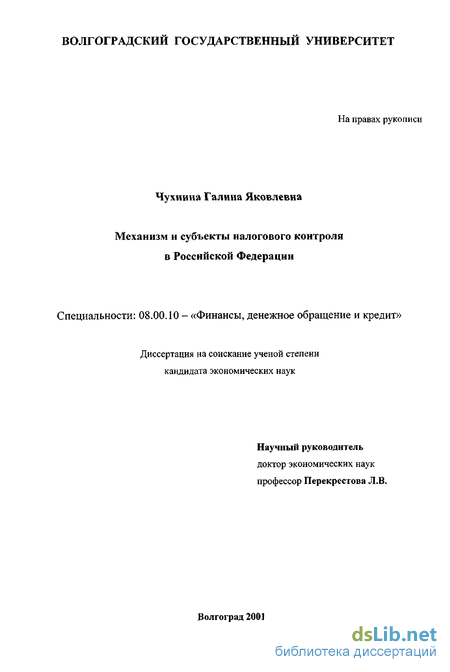 ВОЛГОГРАДСКИЙ ГОСУДАРСТВЕННЫЙ УНИВЕРСИТЕТ

На правах рукописи

Чухнина Галина Яковлевна

Механизм и субъекты налогового контроля в Российской Федерации

Специальности: 08.00.10 – «Финансы, денежное обращение и кредит»

Диссертация на соискание ученой степени кандидата экономических наук

Научный руководитель
доктор экономических наук
профессор Перекрестова Л.В.

Волгоград 2001

dsLib.net
библиотека диссертаций